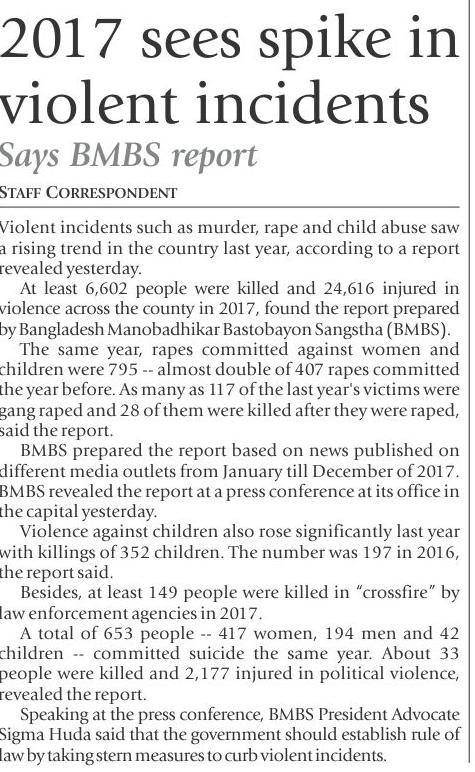 2017 sees spike in violent incidents

Says BMBS report

STAFF CORRESPONDENT

Violent incidents such as murder, rape and child abuse saw a rising trend in the country last year, according to a report revealed yesterday.

At least 6,602 people were killed and 24,616 injured in violence across the county in 2017, found the report prepared by Bangladesh Manobadhikar Bastobayon Sangstha (BMBS).

The same year, rapes committed against women and children were 795 -- almost double of 407 rapes committed the year before. As many as 117 of the last year's victims were gang raped and 28 of them were killed after they were raped, said the report.

BMBS prepared the report based on news published on different media outlets from January till December of 2017. BMBS revealed the report at a press conference at its office in the capital yesterday.

Violence against children also rose significantly last year with killings of 352 children. The number was 197 in 2016, the report said.

Besides, at least 149 people were killed in "crossfire" by law enforcement agencies in 2017.

A total of 653 people -- 417 women, 194 men and 42 children -- committed suicide the same year. About 33 people were killed and 2,177 injured in political violence, revealed the report.

Speaking at the press conference, BMBS President Advocate Sigma Huda said that the government should establish rule of law by taking stern measures to curb violent incidents.